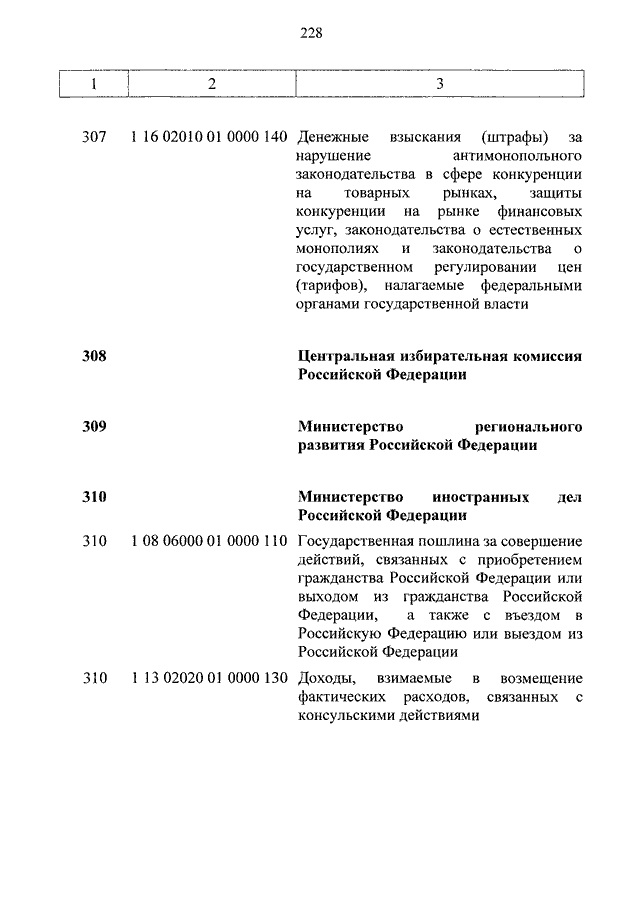 228

| 1 | 2 | 3 |
|---|---|---|
| 307 | 1 16 02010 01 0000 140 | Денежные взыскания (штрафы) за нарушение антимонопольного законодательства в сфере конкуренции на товарных рынках, защиты конкуренции на рынке финансовых услуг, законодательства о естественных монополиях и законодательства о государственном регулировании цен (тарифов), налагаемые федеральными органами государственной власти |
| 308 | | Центральная избирательная комиссия Российской Федерации |
| 309 | | Министерство регионального развития Российской Федерации |
| 310 | | Министерство иностранных дел Российской Федерации |
| 310 | 1 08 06000 01 0000 110 | Государственная пошлина за совершение действий, связанных с приобретением гражданства Российской Федерации или выходом из гражданства Российской Федерации, а также с въездом в Российскую Федерацию или выездом из Российской Федерации |
| 310 | 1 13 02020 01 0000 130 | Доходы, взимаемые в возмещение фактических расходов, связанных с консульскими действиями |